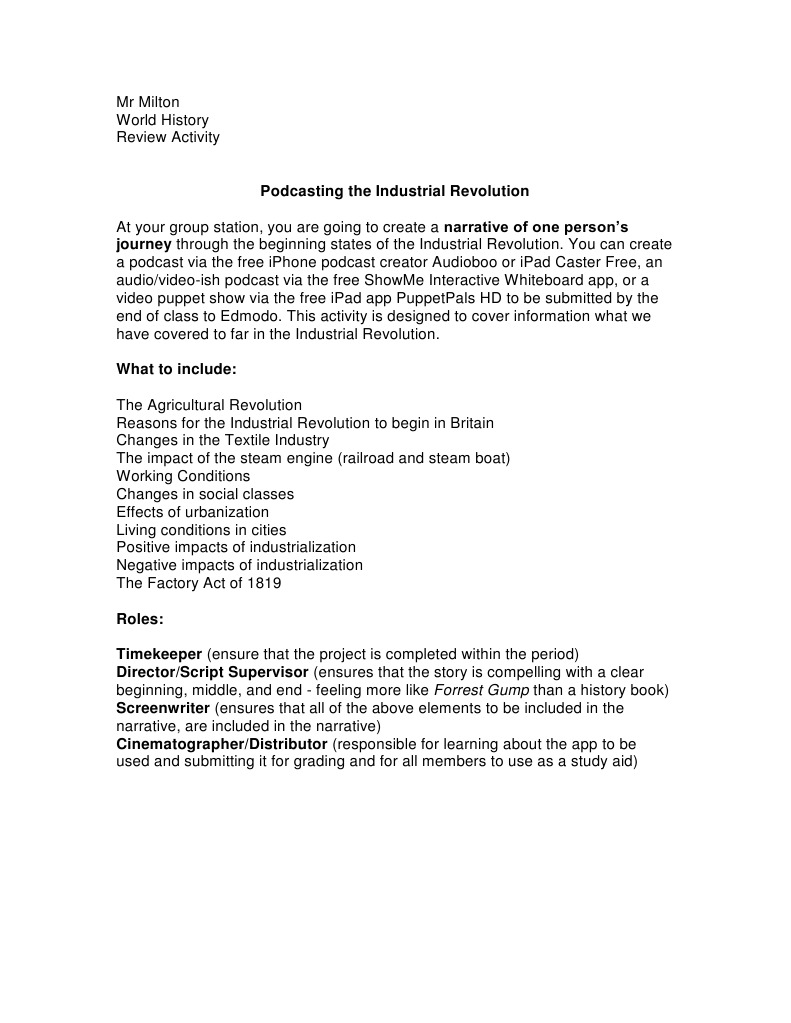 Mr Milton
World History
Review Activity

Podcasting the Industrial Revolution

At your group station, you are going to create a narrative of one person's journey through the beginning states of the Industrial Revolution. You can create a podcast via the free iPhone podcast creator Audioboo or iPad Caster Free, an audio/video-ish podcast via the free ShowMe Interactive Whiteboard app, or a video puppet show via the free iPad app PuppetPals HD to be submitted by the end of class to Edmodo. This activity is designed to cover information what we have covered to far in the Industrial Revolution.

What to include:

The Agricultural Revolution
Reasons for the Industrial Revolution to begin in Britain
Changes in the Textile Industry
The impact of the steam engine (railroad and steam boat)
Working Conditions
Changes in social classes
Effects of urbanization
Living conditions in cities
Positive impacts of industrialization
Negative impacts of industrialization
The Factory Act of 1819

Roles:

Timekeeper (ensure that the project is completed within the period)
Director/Script Supervisor (ensures that the story is compelling with a clear beginning, middle, and end - feeling more like Forrest Gump than a history book)
Screenwriter (ensures that all of the above elements to be included in the narrative, are included in the narrative)
Cinematographer/Distributor (responsible for learning about the app to be used and submitting it for grading and for all members to use as a study aid)